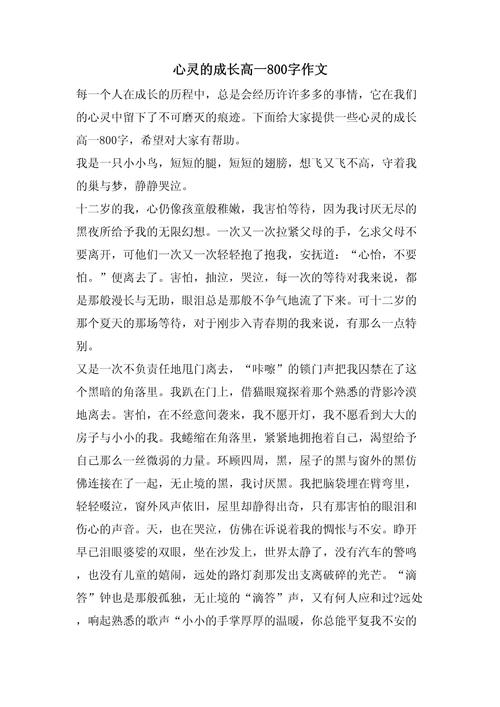 心灵的成长高一800字作文

每一个人在成长的历程中，总是会经历许许多多的事情，它在我们的心灵中留下了不可磨灭的痕迹。下面给大家提供一些心灵的成长高一800字，希望对大家有帮助。

我是一只小小鸟，短短的腿，短短的翅膀，想飞又飞不高，守着我的巢与梦，静静哭泣。

十二岁的我，心仍像孩童般稚嫩，我害怕等待，因为我讨厌无尽的黑夜所给予我的无限幻想。一次又一次拉紧父母的手，乞求父母不要离开，可他们一次又一次轻轻抱了抱我，安抚道：“心怡，不要怕。”便离去了。害怕，抽泣，哭泣，每一次的等待对我来说，都是那般漫长与无助，眼泪总是那般不争气地流了下来。可十二岁的那个夏天的那场等待，对于刚步入青春期的我来说，有那么一点特别。

又是一次不负责任地甩门离去，“咔嚓”的锁门声把我囚禁在了这个黑暗的角落里。我趴在门上，借猫眼窥探着那个熟悉的背影冷漠地离去。害怕，在不经意间袭来，我不愿开灯，我不愿看到大大的房子与小小的我。我蜷缩在角落里，紧紧地拥抱着自己，渴望给予自己那么一丝微弱的力量。环顾四周，黑，屋子的黑与窗外的黑仿佛连接在了一起，无止境的黑，我讨厌黑。我把脑袋埋在臂弯里，轻轻啜泣，窗外风声依旧，屋里却静得出奇，只有那害怕的眼泪和伤心的声音。天，也在哭泣，仿佛在诉说着我的惆怅与不安。睁开早已泪眼婆娑的双眼，坐在沙发上，世界太静了，没有汽车的警鸣，也没有儿童的嬉闹，远处的路灯刹那发出支离破碎的光芒。“滴答”钟也是那般孤独，无止境的“滴答”声，又有何人应和过?远处，响起熟悉的歌声“小小的手掌厚厚的温暖，你总能平复我不安的